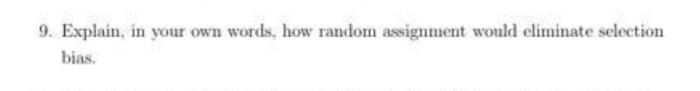 9. Explain, in your own words, how random assignment would eliminate selection bias.